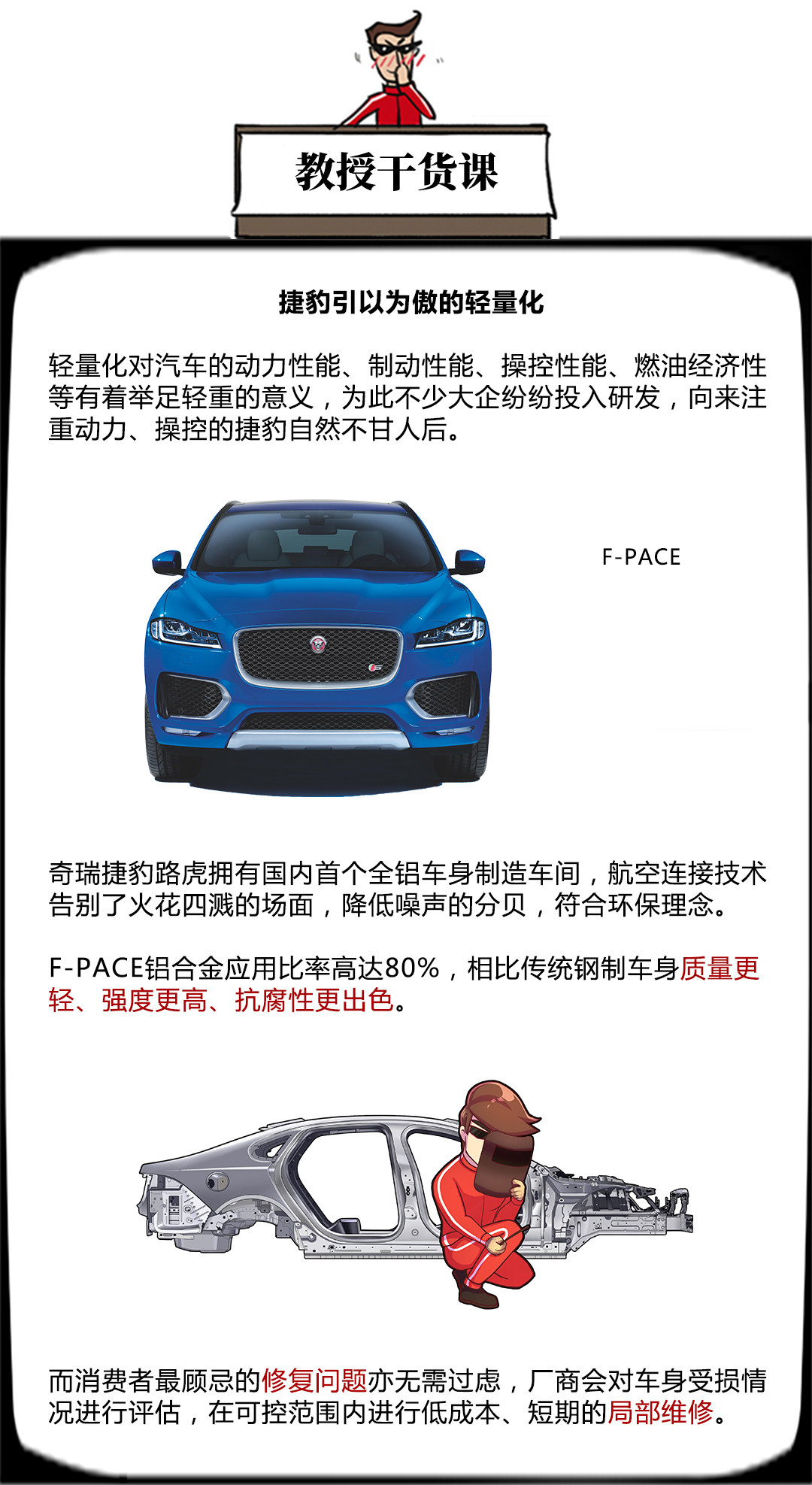 教授干货课

捷豹引以为傲的轻量化

轻量化对汽车的动力性能、制动性能、操控性能、燃油经济性等有着举足轻重的意义，为此不少大企纷纷投入研发，向来注重动力、操控的捷豹自然不甘人后。

F-PACE

奇瑞捷豹路虎拥有国内首个全铝车身制造车间，航空连接技术告别了火花四溅的场面，降低噪声的分贝，符合环保理念。

F-PACE铝合金应用比率高达80%，相比传统钢制车身质量更轻、强度更高、抗腐性更出色。

而消费者最顾忌的修复问题亦无需过虑，厂商会对车身受损情况进行评估，在可控范围内进行低成本、短期的局部维修。